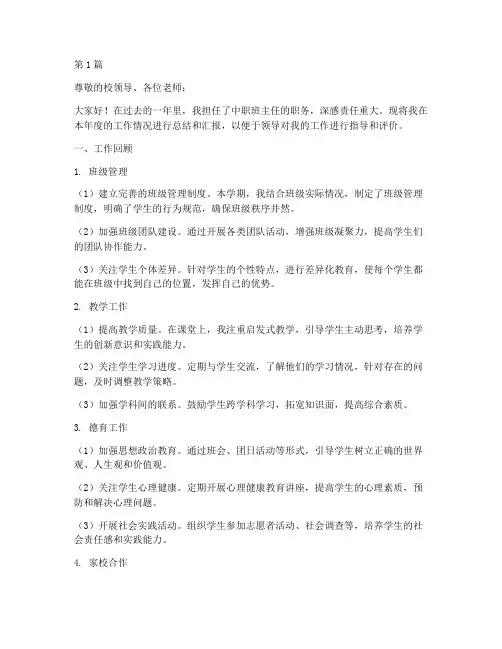 第1篇

尊敬的校领导、各位老师：

大家好！在过去的一年里，我担任了中职班主任的职务，深感责任重大。现将我在本年度的工作情况进行总结和汇报，以便于领导对我的工作进行指导和评价。

一、工作回顾

1. 班级管理

（1）建立完善的班级管理制度。本学期，我结合班级实际情况，制定了班级管理制度，明确了学生的行为规范，确保班级秩序井然。

（2）加强班级团队建设。通过开展各类团队活动，增强班级凝聚力，提高学生们的团队协作能力。

（3）关注学生个体差异。针对学生的个性特点，进行差异化教育，使每个学生都能在班级中找到自己的位置，发挥自己的优势。

2. 教学工作

（1）提高教学质量。在课堂上，我注重启发式教学，引导学生主动思考，培养学生的创新意识和实践能力。

（2）关注学生学习进度。定期与学生交流，了解他们的学习情况，针对存在的问题，及时调整教学策略。

（3）加强学科间的联系。鼓励学生跨学科学习，拓宽知识面，提高综合素质。

3. 德育工作

（1）加强思想政治教育。通过班会、团日活动等形式，引导学生树立正确的世界观、人生观和价值观。

（2）关注学生心理健康。定期开展心理健康教育讲座，提高学生的心理素质，预防和解决心理问题。

（3）开展社会实践活动。组织学生参加志愿者活动、社会调查等，培养学生的社会责任感和实践能力。

4. 家校合作